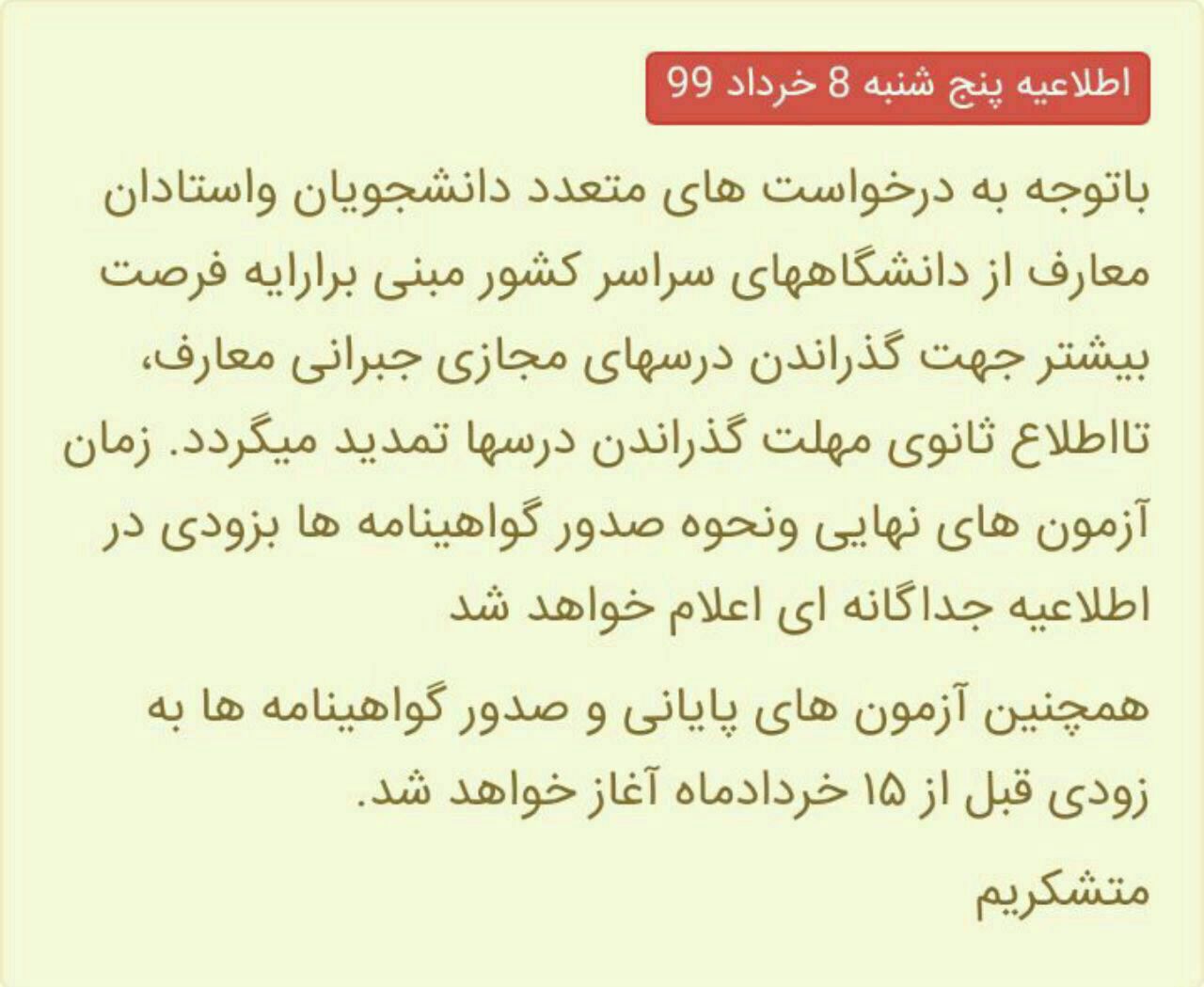 اطلاعیه پنج شنبه 8 خرداد 99

باتوجه به درخواست های متعدد دانشجویان واستادان معارف از دانشگاههای سراسر کشور مبنی برارایه فرصت بیشتر جهت گذراندن درسهای مجازی جبرانی معارف، تااطلاع ثانوی مهلت گذراندن درسها تمدید میگردد. زمان آزمون های نهایی ونحوه صدور گواهینامه ها بزودی در اطلاعیه جداگانه ای اعلام خواهد شد

همچنین آزمون های پایانی و صدور گواهینامه ها به زودی قبل از ۱۵ خردادماه آغاز خواهد شد.

متشکریم